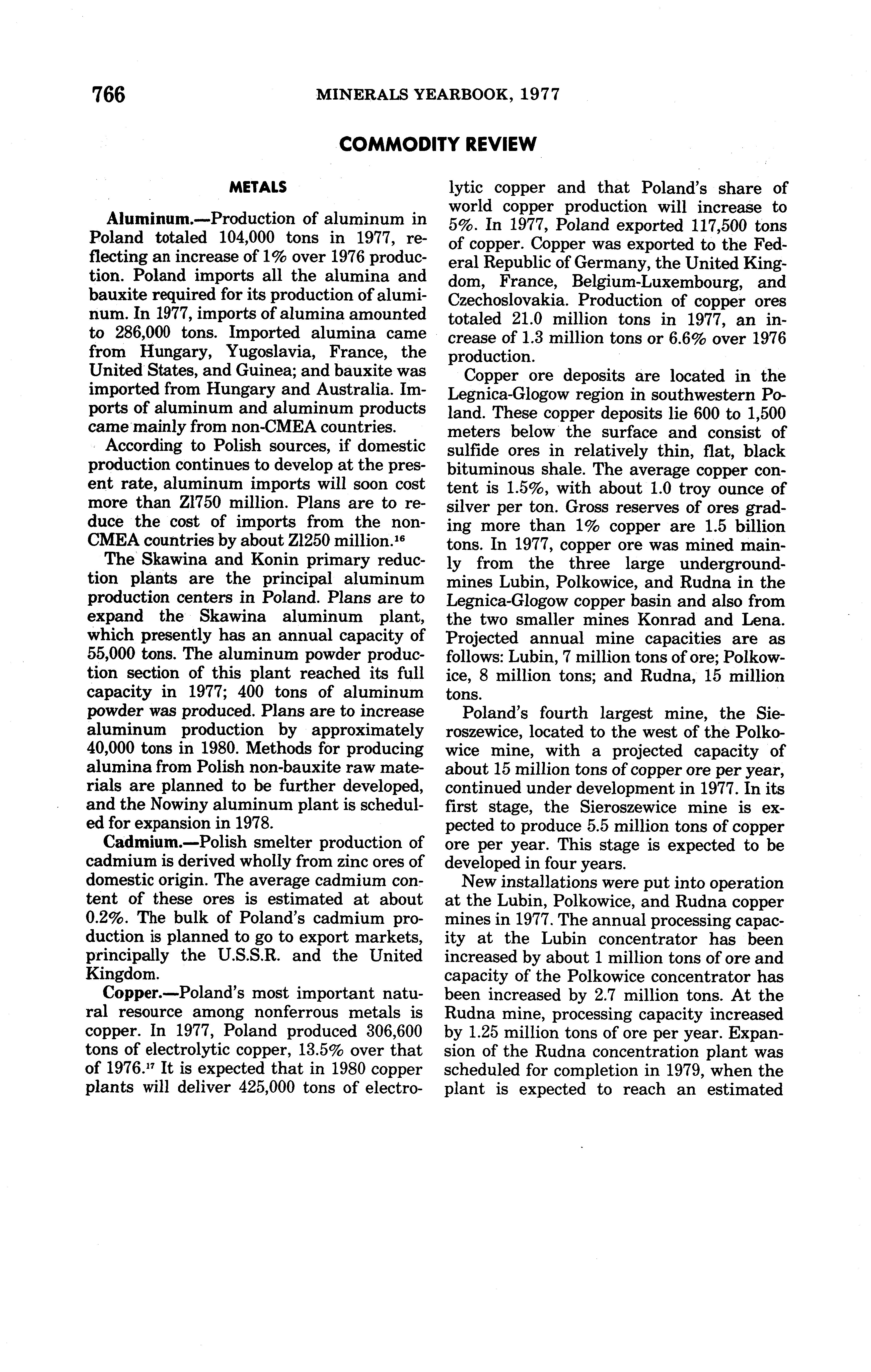 766 MINERALS YEARBOOK, 1977

COMMODITY REVIEW

METALS

Aluminum.—Production of aluminum in Poland totaled 104,000 tons in 1977, reflecting an increase of 1% over 1976 production. Poland imports all the alumina and bauxite required for its production of aluminum. In 1977, imports of alumina amounted to 286,000 tons. Imported alumina came from Hungary, Yugoslavia, France, the United States, and Guinea; and bauxite was imported from Hungary and Australia. Imports of aluminum and aluminum products came mainly from non-CMEA countries.

According to Polish sources, if domestic production continues to develop at the present rate, aluminum imports will soon cost more than Zl750 million. Plans are to reduce the cost of imports from the non-CMEA countries by about Zl250 million.$^{16}$

The Skawina and Konin primary reduction plants are the principal aluminum production centers in Poland. Plans are to expand the Skawina aluminum plant, which presently has an annual capacity of 55,000 tons. The aluminum powder production section of this plant reached its full capacity in 1977; 400 tons of aluminum powder was produced. Plans are to increase aluminum production by approximately 40,000 tons in 1980. Methods for producing alumina from Polish non-bauxite raw materials are planned to be further developed, and the Nowiny aluminum plant is scheduled for expansion in 1978.

Cadmium.—Polish smelter production of cadmium is derived wholly from zinc ores of domestic origin. The average cadmium content of these ores is estimated at about 0.2%. The bulk of Poland's cadmium production is planned to go to export markets, principally the U.S.S.R. and the United Kingdom.

Copper.—Poland's most important natural resource among nonferrous metals is copper. In 1977, Poland produced 306,600 tons of electrolytic copper, 13.5% over that of 1976.$^{17}$ It is expected that in 1980 copper plants will deliver 425,000 tons of electrolytic copper and that Poland's share of world copper production will increase to 5%. In 1977, Poland exported 117,500 tons of copper. Copper was exported to the Federal Republic of Germany, the United Kingdom, France, Belgium-Luxembourg, and Czechoslovakia. Production of copper ores totaled 21.0 million tons in 1977, an increase of 1.3 million tons or 6.6% over 1976 production.

Copper ore deposits are located in the Legnica-Glogow region in southwestern Poland. These copper deposits lie 600 to 1,500 meters below the surface and consist of sulfide ores in relatively thin, flat, black bituminous shale. The average copper content is 1.5%, with about 1.0 troy ounce of silver per ton. Gross reserves of ores grading more than 1% copper are 1.5 billion tons. In 1977, copper ore was mined mainly from the three large underground-mines Lubin, Polkowice, and Rudna in the Legnica-Glogow copper basin and also from the two smaller mines Konrad and Lena. Projected annual mine capacities are as follows: Lubin, 7 million tons of ore; Polkowice, 8 million tons; and Rudna, 15 million tons.

Poland's fourth largest mine, the Sieroszewice, located to the west of the Polkowice mine, with a projected capacity of about 15 million tons of copper ore per year, continued under development in 1977. In its first stage, the Sieroszewice mine is expected to produce 5.5 million tons of copper ore per year. This stage is expected to be developed in four years.

New installations were put into operation at the Lubin, Polkowice, and Rudna copper mines in 1977. The annual processing capacity at the Lubin concentrator has been increased by about 1 million tons of ore and capacity of the Polkowice concentrator has been increased by 2.7 million tons. At the Rudna mine, processing capacity increased by 1.25 million tons of ore per year. Expansion of the Rudna concentration plant was scheduled for completion in 1979, when the plant is expected to reach an estimated